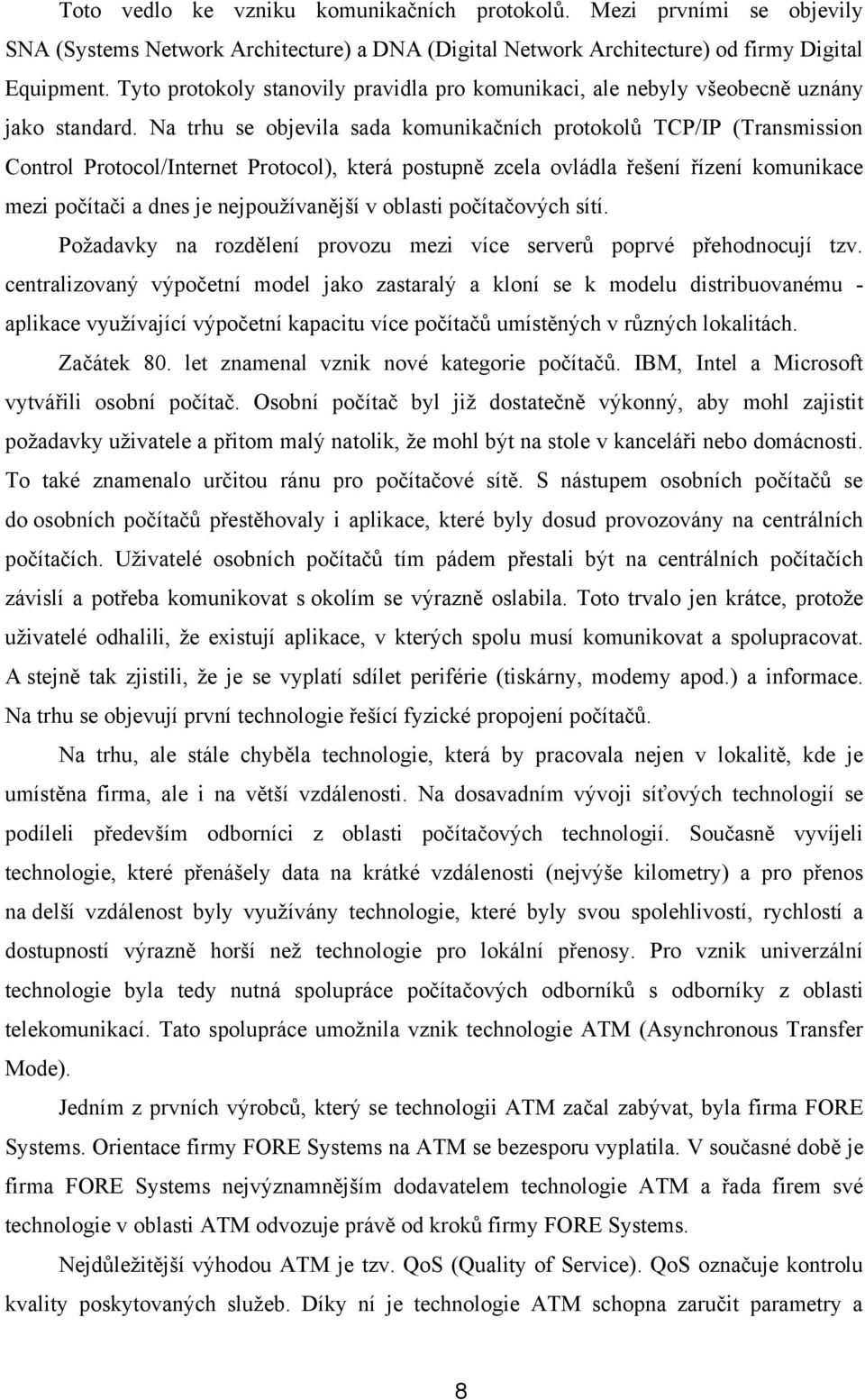 Toto vedlo ke vzniku komunikačních protokolů. Mezi prvními se objevily SNA (Systems Network Architecture) a DNA (Digital Network Architecture) od firmy Digital Equipment. Tyto protokoly stanovily pravidla pro komunikaci, ale nebyly všeobecně uznány jako standard. Na trhu se objevila sada komunikačních protokolů TCP/IP (Transmission Control Protocol/Internet Protocol), která postupně zcela ovládla řešení řízení komunikace mezi počítači a dnes je nejpoužívanější v oblasti počítačových sítí.

Požadavky na rozdělení provozu mezi více serverů poprvé přehodnocují tzv. centralizovaný výpočetní model jako zastaralý a kloní se k modelu distribuovanému - aplikace využívající výpočetní kapacitu více počítačů umístěných v různých lokalitách.

Začátek 80. let znamenal vznik nové kategorie počítačů. IBM, Intel a Microsoft vytvářili osobní počítač. Osobní počítač byl již dostatečně výkonný, aby mohl zajistit požadavky uživatele a přitom malý natolik, že mohl být na stole v kanceláři nebo domácnosti. To také znamenalo určitou ránu pro počítačové sítě. S nástupem osobních počítačů se do osobních počítačů přestěhovaly i aplikace, které byly dosud provozovány na centrálních počítačích. Uživatelé osobních počítačů tím pádem přestali být na centrálních počítačích závislí a potřeba komunikovat s okolím se výrazně oslabila. Toto trvalo jen krátce, protože uživatelé odhalili, že existují aplikace, v kterých spolu musí komunikovat a spolupracovat. A stejně tak zjistili, že je se vyplatí sdílet periférie (tiskárny, modemy apod.) a informace. Na trhu se objevují první technologie řešící fyzické propojení počítačů.

Na trhu, ale stále chyběla technologie, která by pracovala nejen v lokalitě, kde je umístěna firma, ale i na větší vzdálenosti. Na dosavadním vývoji síťových technologií se podíleli především odborníci z oblasti počítačových technologií. Současně vyvíjeli technologie, které přenášely data na krátké vzdálenosti (nejvýše kilometry) a pro přenos na delší vzdálenost byly využívány technologie, které byly svou spolehlivostí, rychlostí a dostupností výrazně horší než technologie pro lokální přenosy. Pro vznik univerzální technologie byla tedy nutná spolupráce počítačových odborníků s odborníky z oblasti telekomunikací. Tato spolupráce umožnila vznik technologie ATM (Asynchronous Transfer Mode).

Jedním z prvních výrobců, který se technologii ATM začal zabývat, byla firma FORE Systems. Orientace firmy FORE Systems na ATM se bezesporu vyplatila. V současné době je firma FORE Systems nejvýznamnějším dodavatelem technologie ATM a řada firem své technologie v oblasti ATM odvozuje právě od kroků firmy FORE Systems.

Nejdůležitější výhodou ATM je tzv. QoS (Quality of Service). QoS označuje kontrolu kvality poskytovaných služeb. Díky ní je technologie ATM schopna zaručit parametry a

8